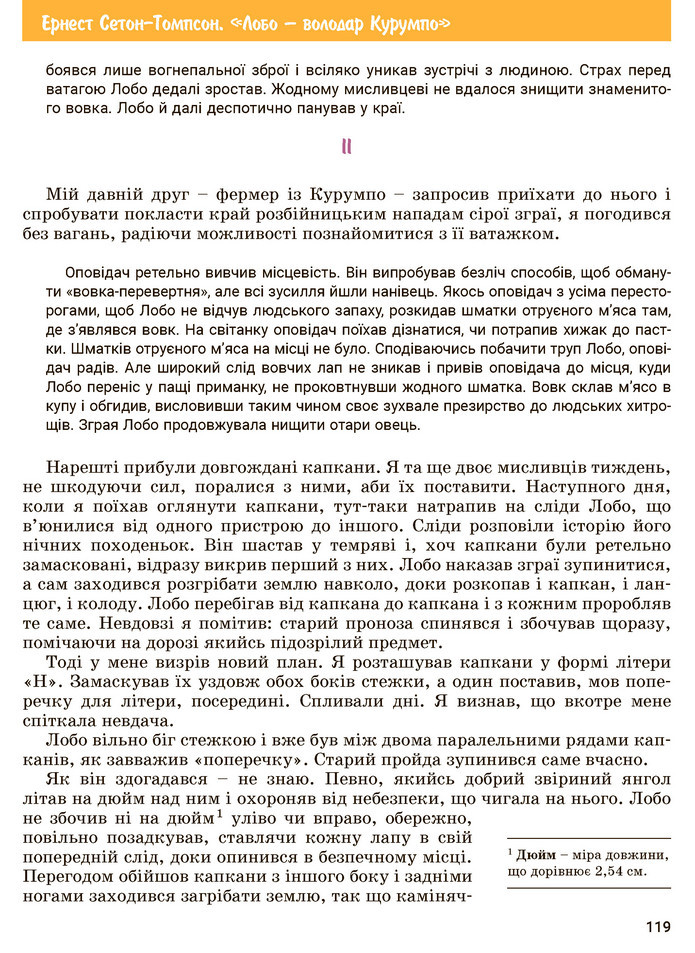 Ернест Сетон-Томпсон. «Лобо – володар Курумпо»

боявся лише вогнепальної зброї і всіляко уникав зустрічі з людиною. Страх перед ватагою Лобо дедалі зростав. Жодному мисливцеві не вдалося знищити знаменитого вовка. Лобо й далі деспотично панував у краї.

II

Мій давній друг – фермер із Курумпо – запросив приїхати до нього і спробувати покласти край розбійницьким нападам сірої зграї, я погодився без вагань, радіючи можливості познайомитися з її ватажком.

Оповідач ретельно вивчив місцевість. Він випробував безліч способів, щоб обманути «вовка-перевертня», але всі зусилля йшли нанівець. Якось оповідач з усіма пересторогами, щоб Лобо не відчув людського запаху, розкидав шматки отруєного м'яса там, де з'являвся вовк. На світанку оповідач поїхав дізнатися, чи потрапив хижак до пастки. Шматків отруєного м'яса на місці не було. Сподіваючись побачити труп Лобо, оповідач радів. Але широкий слід вовчих лап не зникав і привів оповідача до місця, куди Лобо переніс у пащі приманку, не проковтнувши жодного шматка. Вовк склав м'ясо в купу і обгидив, висловивши таким чином своє зухвале презирство до людських хитрощів. Зграя Лобо продовжувала нищити отари овець.

Нарешті прибули довгождані капкани. Я та ще двоє мисливців тиждень, не шкодуючи сил, поралися з ними, аби їх поставити. Наступного дня, коли я поїхав оглянути капкани, тут-таки натрапив на сліди Лобо, що в'юнилися від одного пристрою до іншого. Сліди розповіли історію його нічних походеньок. Він шастав у темряві і, хоч капкани були ретельно замасковані, відразу викрив перший з них. Лобо наказав зграї зупинитися, а сам заходився розгрібати землю навколо, доки розкопав і капкан, і ланцюг, і колоду. Лобо перебігав від капкана до капкана і з кожним проробляв те саме. Невдовзі я помітив: старий проноза спинявся і збочував щоразу, помічаючи на дорозі якийсь підозрілий предмет.

Тоді у мене визрів новий план. Я розташував капкани у формі літери «Н». Замаскував їх уздовж обох боків стежки, а один поставив, мов поперечку для літери, посередині. Спливали дні. Я визнав, що вкотре мене спіткала невдача.

Лобо вільно біг стежкою і вже був між двома паралельними рядами капканів, як завважив «поперечку». Старий пройда зупинився саме вчасно.

Як він здогадався – не знаю. Певно, якийсь добрий звіриний янгол літав на дюйм над ним і охороняв від небезпеки, що чигала на нього. Лобо не збочив ні на дюйм$^1$ уліво чи вправо, обережно, повільно позадкував, ставлячи кожну лапу в свій попередній слід, доки опинився в безпечному місці. Перегодом обійшов капкани з іншого боку і задніми ногами заходився загрібати землю, так що каміняч-

$^1$ Дюйм – міра довжини, що дорівнює 2,54 см.

119